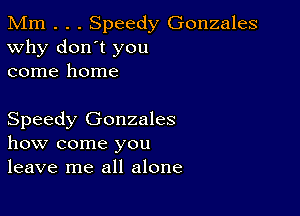 Mm . . . Speedy Gonzales
why don´t you
come home

Speedy Gonzales
how come you
leave me all alone